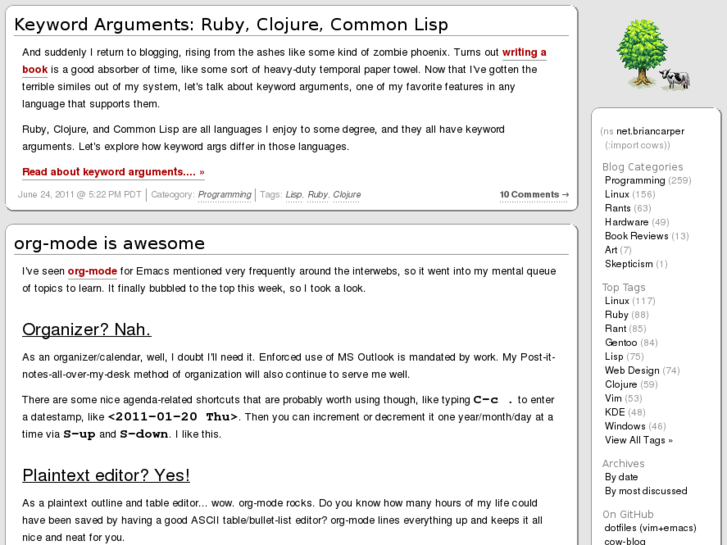 Keyword Arguments: Ruby, Clojure, Common Lisp

And suddenly I return to blogging, rising from the ashes like some kind of zombie phoenix. Turns out writing a book is a good absorber of time, like some sort of heavy-duty temporal paper towel. Now that I've gotten the terrible similes out of my system, let's talk about keyword arguments, one of my favorite features in any language that supports them.

Ruby, Clojure, and Common Lisp are all languages I enjoy to some degree, and they all have keyword arguments. Let's explore how keyword args differ in those languages.

Read about keyword arguments.... »

June 24, 2011 @ 5:22 PM PDT | Category: Programming | Tags: Lisp, Ruby, Clojure

10 Comments →

org-mode is awesome

I've seen org-mode for Emacs mentioned very frequently around the interwebs, so it went into my mental queue of topics to learn. It finally bubbled to the top this week, so I took a look.

Organizer? Nah.

As an organizer/calendar, well, I doubt I'll need it. Enforced use of MS Outlook is mandated by work. My Post-it-notes-all-over-my-desk method of organization will also continue to serve me well.

There are some nice agenda-related shortcuts that are probably worth using though, like typing C-c . to enter a datestamp, like <2011-01-20 Thu>. Then you can increment or decrement it one year/month/day at a time via S-up and S-down. I like this.

Plaintext editor? Yes!

As a plaintext outline and table editor... wow. org-mode rocks. Do you know how many hours of my life could have been saved by having a good ASCII table/bullet-list editor? org-mode lines everything up and keeps it all nice and neat for you.

(ns net.briancarper
(:import cows))

Blog Categories
Programming (259)
Linux (156)
Rants (63)
Hardware (49)
Book Reviews (13)
Art (7)
Skepticism (1)

Top Tags
Linux (117)
Ruby (88)
Rant (85)
Gentoo (84)
Lisp (75)
Web Design (74)
Clojure (59)
Vim (53)
KDE (48)
Windows (46)
View All Tags »

Archives
By date
By most discussed

On GitHub
dotfiles (vim+emacs)
cow-blog